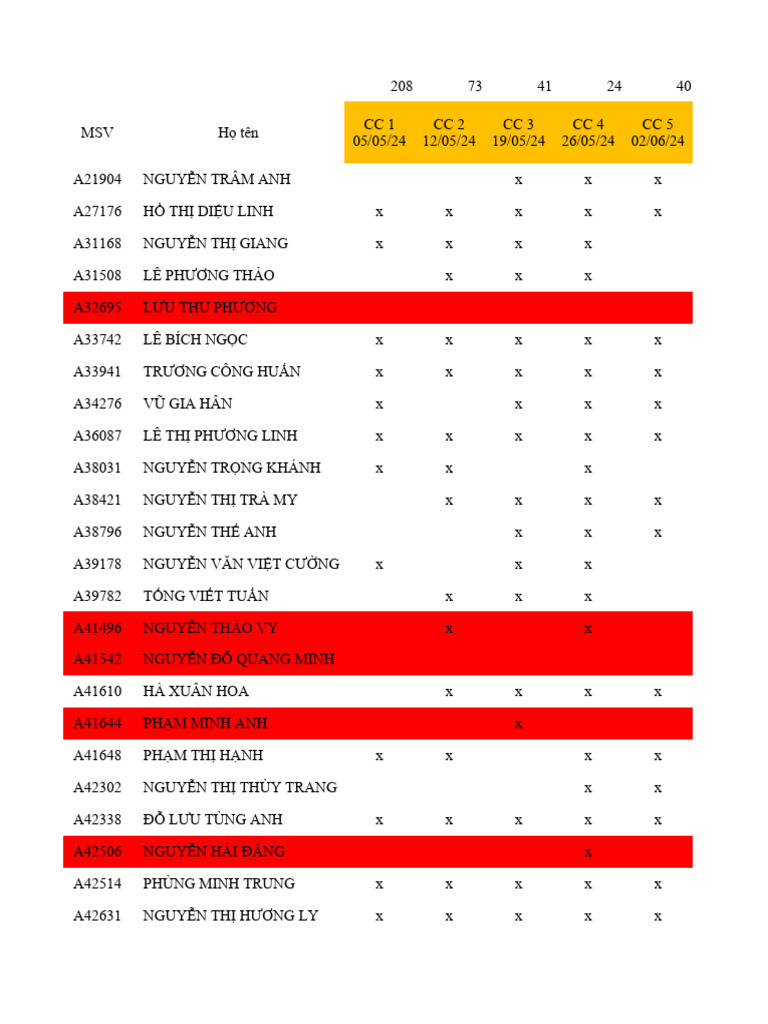 |  |  | 208 | 73 | 41 | 24 | 40 |
|---|---|---|---|---|---|---|
| MSV | Họ tên | CC 1 05/05/24 | CC 2 12/05/24 | CC 3 19/05/24 | CC 4 26/05/24 | CC 5 02/06/24 |
| A21904 | NGUYỄN TRÂM ANH |  |  | x | x | x |
| A27176 | HỒ THỊ DIỆU LINH | x | x | x | x | x |
| A31168 | NGUYỄN THỊ GIANG | x | x | x | x |  |
| A31508 | LÊ PHƯƠNG THẢO |  | x | x | x |  |
| A32695 | LƯU THU PHƯƠNG |  |  |  |  |  |
| A33742 | LÊ BÍCH NGỌC | x | x | x | x | x |
| A33941 | TRƯƠNG CÔNG HUẤN | x | x | x | x | x |
| A34276 | VŨ GIA HÂN | x |  | x | x | x |
| A36087 | LÊ THỊ PHƯƠNG LINH | x | x | x | x | x |
| A38031 | NGUYỄN TRỌNG KHÁNH | x | x |  | x |  |
| A38421 | NGUYỄN THỊ TRÀ MY |  | x | x | x | x |
| A38796 | NGUYỄN THẾ ANH |  |  | x | x | x |
| A39178 | NGUYỄN VĂN VIỆT CƯỜNG | x |  | x | x |  |
| A39782 | TỐNG VIẾT TUẤN |  | x | x | x |  |
| A41496 | NGUYỄN THẢO VY |  | x |  | x |  |
| A41542 | NGUYỄN ĐỖ QUANG MINH |  |  |  |  |  |
| A41610 | HÀ XUÂN HOA |  | x | x | x | x |
| A41644 | PHẠM MINH ANH |  |  | x |  |  |
| A41648 | PHẠM THỊ HẠNH | x | x |  | x | x |
| A42302 | NGUYỄN THỊ THÙY TRANG |  |  |  | x | x |
| A42338 | ĐỖ LƯU TÙNG ANH | x | x | x | x | x |
| A42506 | NGUYỄN HẢI ĐĂNG |  |  |  | x |  |
| A42514 | PHÙNG MINH TRUNG | x | x | x | x | x |
| A42631 | NGUYỄN THỊ HƯƠNG LY | x | x | x | x | x |